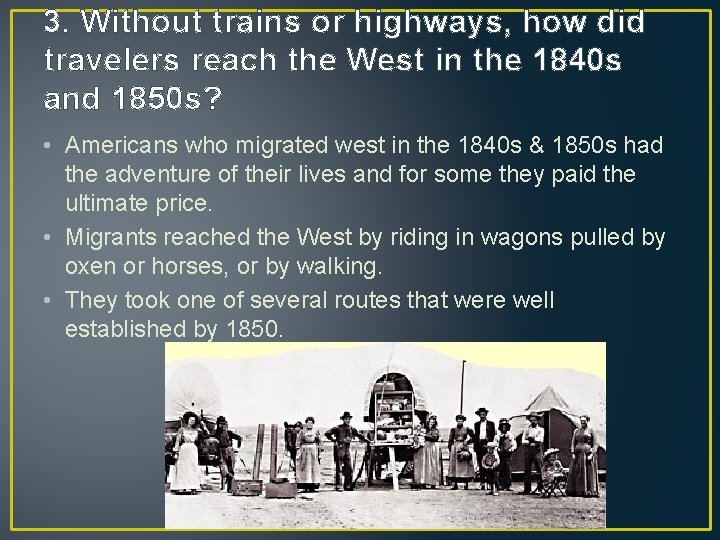 3. Without trains or highways, how did travelers reach the West in the 1840s and 1850s?

• Americans who migrated west in the 1840s & 1850s had the adventure of their lives and for some they paid the ultimate price.
• Migrants reached the West by riding in wagons pulled by oxen or horses, or by walking.
• They took one of several routes that were well established by 1850.